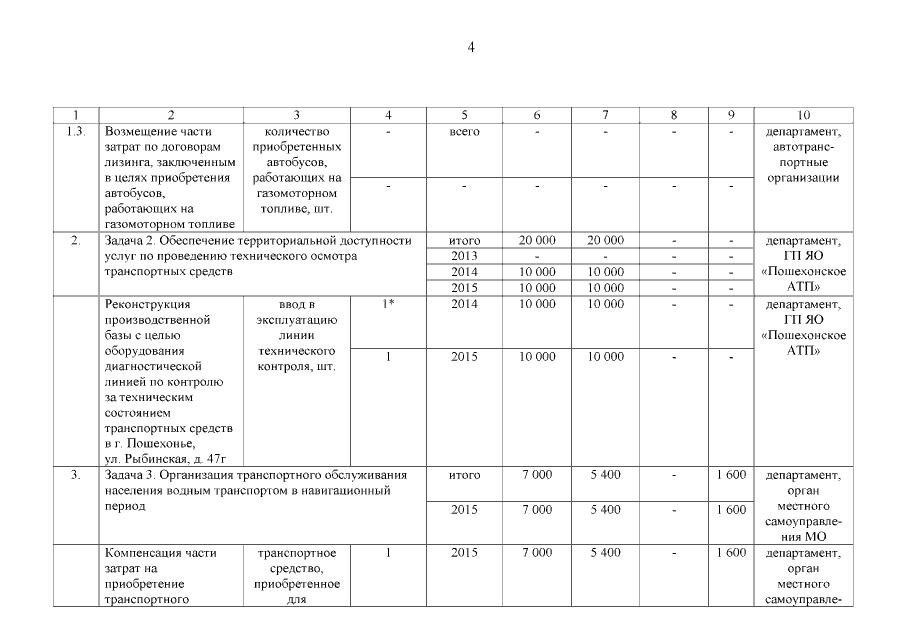 4

| 1 | 2 | 3 | 4 | 5 | 6 | 7 | 8 | 9 | 10 |
|---|---|---|---|---|---|---|---|---|---|
| 1.3. | Возмещение части затрат по договорам лизинга, заключенным в целях приобретения автобусов, работающих на газомоторном топливе | количество приобретенных автобусов, работающих на газомоторном топливе, шт. | - | всего | - | - | - | - | департамент, автотранспортные организации |
| | | | - | - | - | - | - | - | |
| 2. | Задача 2. Обеспечение территориальной доступности услуг по проведению технического осмотра транспортных средств | | | итого | 20 000 | 20 000 | - | - | департамент, ГП ЯО «Пошехонское АТП» |
| | | | | 2013 | - | - | - | - | |
| | | | | 2014 | 10 000 | 10 000 | - | - | |
| | | | | 2015 | 10 000 | 10 000 | - | - | |
| | Реконструкция производственной базы с целью оборудования диагностической линией по контролю за техническим состоянием транспортных средств в г. Пошехонье, ул. Рыбинская, д. 47г | ввод в эксплуатацию линии технического контроля, шт. | 1* | 2014 | 10 000 | 10 000 | - | - | департамент, ГП ЯО «Пошехонское АТП» |
| | | | 1 | 2015 | 10 000 | 10 000 | - | - | |
| 3. | Задача 3. Организация транспортного обслуживания населения водным транспортом в навигационный период | | | итого | 7 000 | 5 400 | - | 1 600 | департамент, орган местного самоуправления МО |
| | | | | 2015 | 7 000 | 5 400 | - | 1 600 | |
| | Компенсация части затрат на приобретение транспортного | транспортное средство, приобретенное для | 1 | 2015 | 7 000 | 5 400 | - | 1 600 | департамент, орган местного самоуправле- |